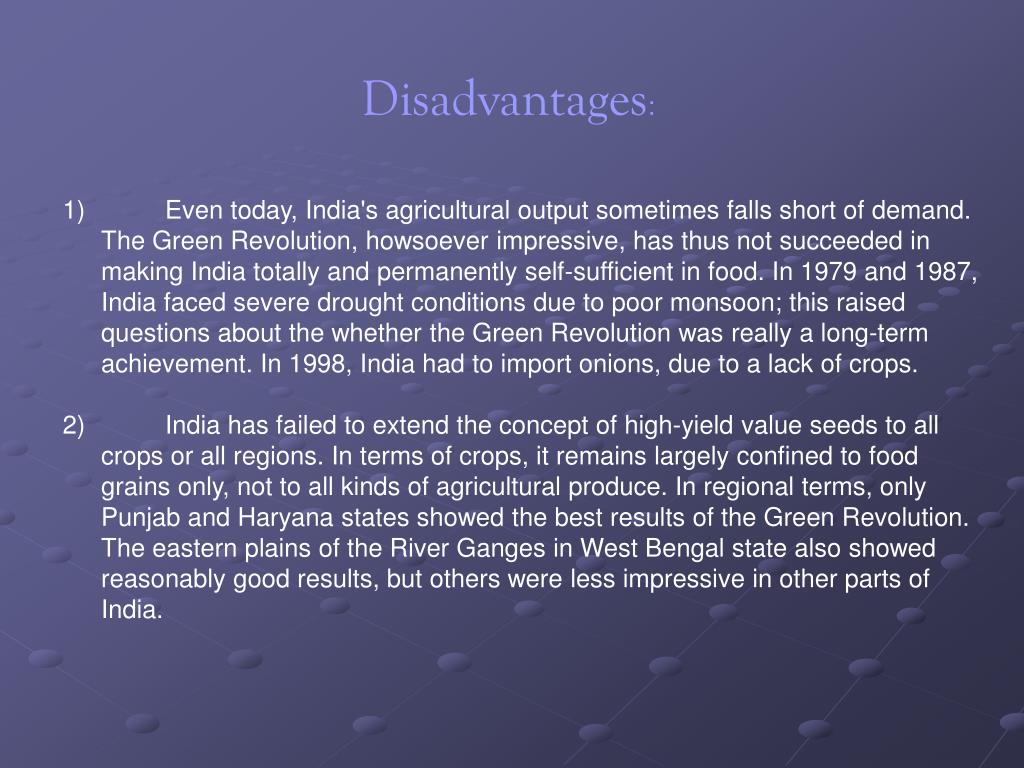 Disadvantages:

1) Even today, India's agricultural output sometimes falls short of demand. The Green Revolution, howsoever impressive, has thus not succeeded in making India totally and permanently self-sufficient in food. In 1979 and 1987, India faced severe drought conditions due to poor monsoon; this raised questions about the whether the Green Revolution was really a long-term achievement. In 1998, India had to import onions, due to a lack of crops.

2) India has failed to extend the concept of high-yield value seeds to all crops or all regions. In terms of crops, it remains largely confined to food grains only, not to all kinds of agricultural produce. In regional terms, only Punjab and Haryana states showed the best results of the Green Revolution. The eastern plains of the River Ganges in West Bengal state also showed reasonably good results, but others were less impressive in other parts of India.